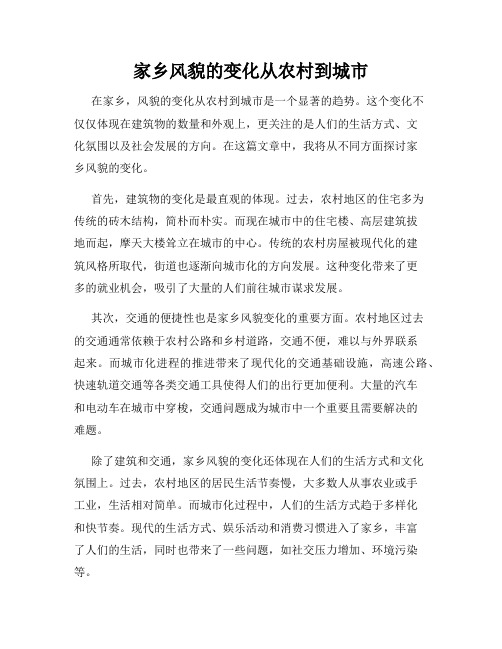 家乡风貌的变化从农村到城市

在家乡，风貌的变化从农村到城市是一个显著的趋势。这个变化不仅仅体现在建筑物的数量和外观上，更关注的是人们的生活方式、文化氛围以及社会发展的方向。在这篇文章中，我将从不同方面探讨家乡风貌的变化。

首先，建筑物的变化是最直观的体现。过去，农村地区的住宅多为传统的砖木结构，简朴而朴实。而现在城市中的住宅楼、高层建筑拔地而起，摩天大楼耸立在城市的中心。传统的农村房屋被现代化的建筑风格所取代，街道也逐渐向城市化的方向发展。这种变化带来了更多的就业机会，吸引了大量的人们前往城市谋求发展。

其次，交通的便捷性也是家乡风貌变化的重要方面。农村地区过去的交通通常依赖于农村公路和乡村道路，交通不便，难以与外界联系起来。而城市化进程的推进带来了现代化的交通基础设施，高速公路、快速轨道交通等各类交通工具使得人们的出行更加便利。大量的汽车和电动车在城市中穿梭，交通问题成为城市中一个重要且需要解决的难题。

除了建筑和交通，家乡风貌的变化还体现在人们的生活方式和文化氛围上。过去，农村地区的居民生活节奏慢，大多数人从事农业或手工业，生活相对简单。而城市化过程中，人们的生活方式趋于多样化和快节奏。现代的生活方式、娱乐活动和消费习惯进入了家乡，丰富了人们的生活，同时也带来了一些问题，如社交压力增加、环境污染等。